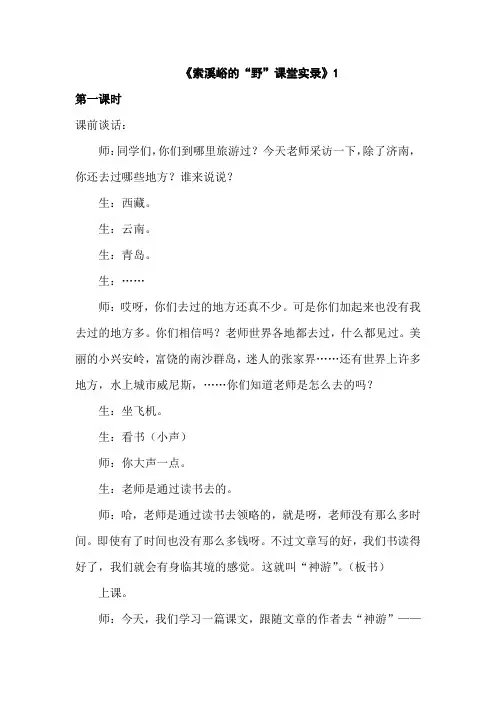 《索溪峪的“野”课堂实录》1

第一课时

课前谈话：

师：同学们，你们到哪里旅游过？今天老师采访一下，除了济南，你还去过哪些地方？谁来说说？

生：西藏。

生：云南。

生：青岛。

生：……

师：哎呀，你们去过的地方还真不少。可是你们加起来也没有我去过的地方多。你们相信吗？老师世界各地都去过，什么都见过。美丽的小兴安岭，富饶的南沙群岛，迷人的张家界……还有世界上许多地方，水上城市威尼斯，……你们知道老师是怎么去的吗？

生：坐飞机。

生：看书（小声）

师：你大声一点。

生：老师是通过读书去的。

师：哈，老师是通过读书去领略的，就是呀，老师没有那么多时间。即使有了时间也没有那么多钱呀。不过文章写的好，我们书读得好了，我们就会有身临其境的感觉。这就叫“神游”。（板书）

上课。

师：今天，我们学习一篇课文，跟随文章的作者去“神游”——